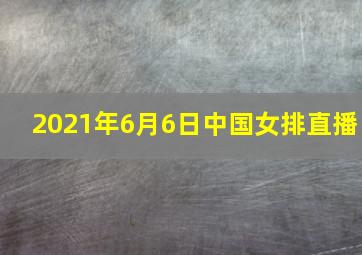 2021年6月6日中国女排直播